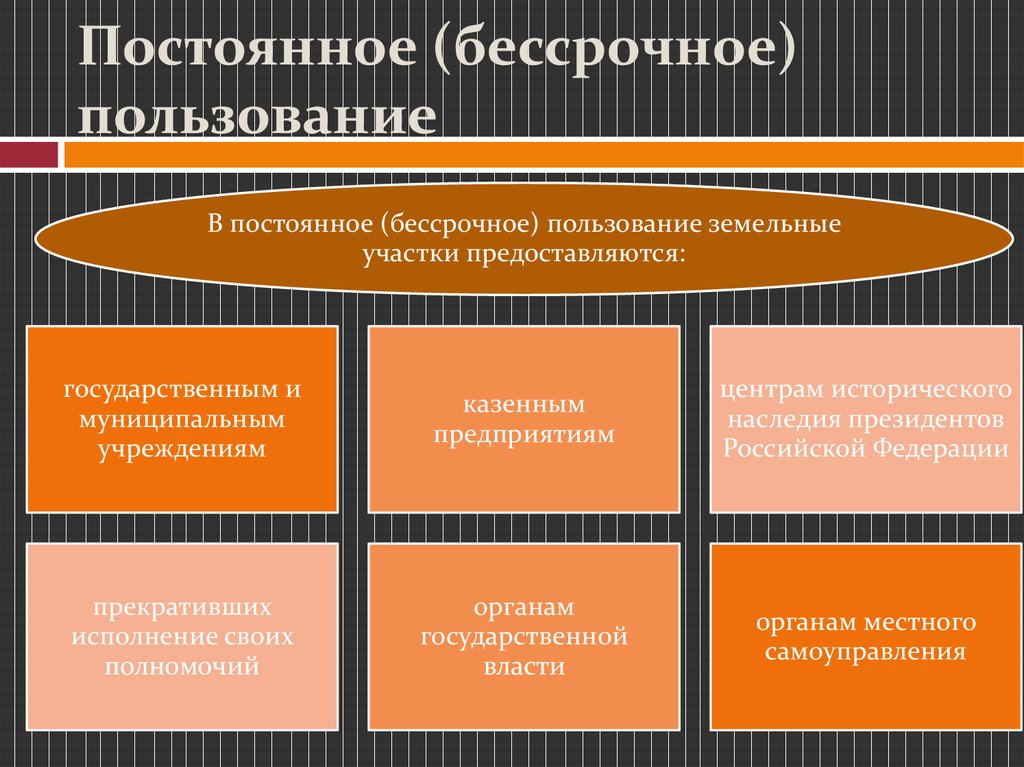 Постоянное (бессрочное) пользование

В постоянное (бессрочное) пользование земельные участки предоставляются:

государственным и муниципальным учреждениям

казенным предприятиям

центрам исторического наследия президентов Российской Федерации

прекративших исполнение своих полномочий

органам государственной власти

органам местного самоуправления